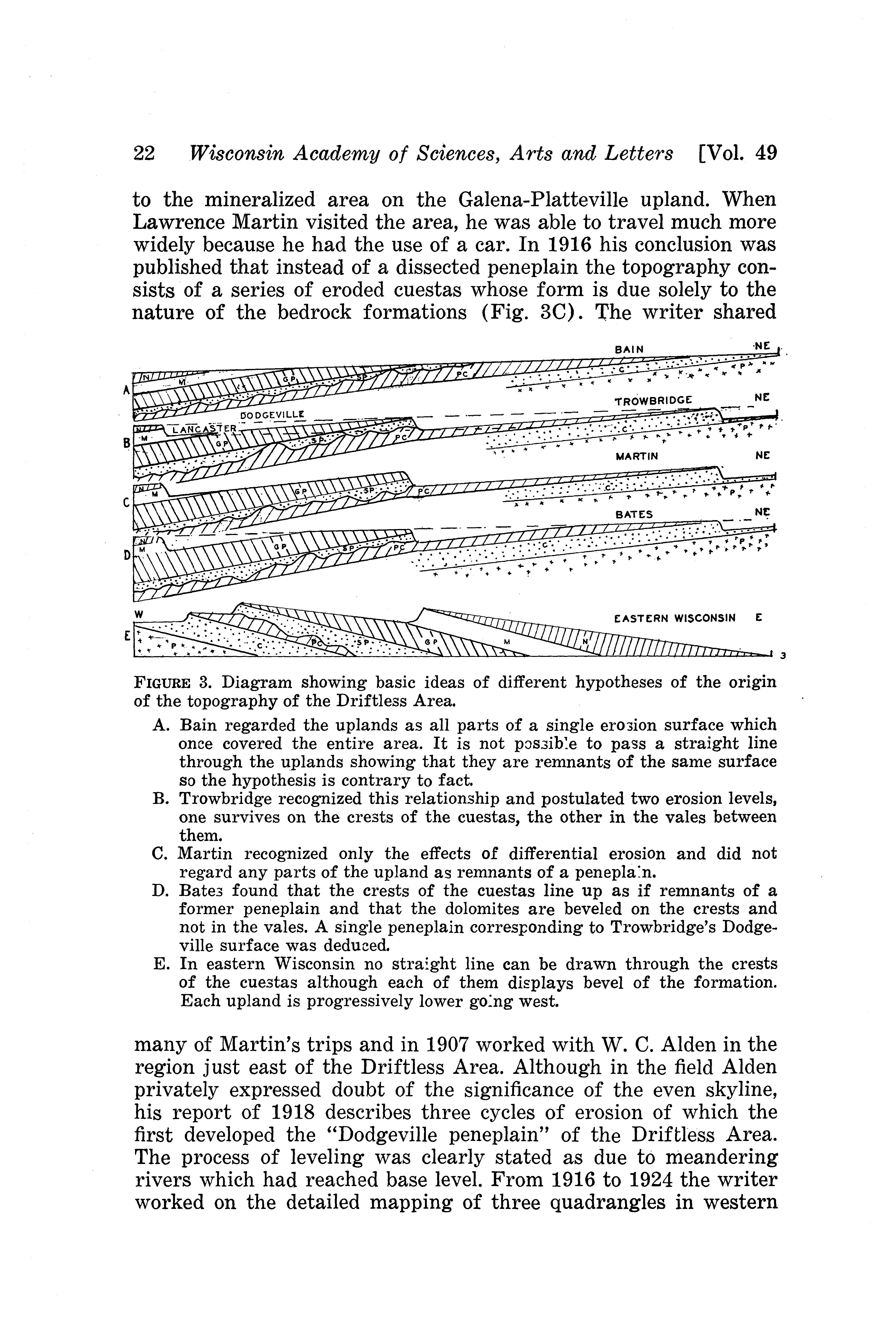 22 Wisconsin Academy of Sciences, Arts and Letters [Vol. 49

to the mineralized area on the Galena-Platteville upland. When Lawrence Martin visited the area, he was able to travel much more widely because he had the use of a car. In 1916 his conclusion was published that instead of a dissected peneplain the topography consists of a series of eroded cuestas whose form is due solely to the nature of the bedrock formations (Fig. 3C). The writer shared

BAIN NE
A
N M GP SP PC C P
TROWBRIDGE NE
DODGEVILLE
LANCASTER
B
N M GP SP PC C P
MARTIN NE
C
N M GP SP PC C P
BATES NE
D
N M GP SP PC C P
W
EASTERN WISCONSIN E
E
P C PC SP GP M N
3

FIGURE 3. Diagram showing basic ideas of different hypotheses of the origin of the topography of the Driftless Area.

A. Bain regarded the uplands as all parts of a single erosion surface which once covered the entire area. It is not possible to pass a straight line through the uplands showing that they are remnants of the same surface so the hypothesis is contrary to fact.
B. Trowbridge recognized this relationship and postulated two erosion levels, one survives on the crests of the cuestas, the other in the vales between them.
C. Martin recognized only the effects of differential erosion and did not regard any parts of the upland as remnants of a peneplain.
D. Bates found that the crests of the cuestas line up as if remnants of a former peneplain and that the dolomites are beveled on the crests and not in the vales. A single peneplain corresponding to Trowbridge's Dodgeville surface was deduced.
E. In eastern Wisconsin no straight line can be drawn through the crests of the cuestas although each of them displays bevel of the formation. Each upland is progressively lower going west.

many of Martin's trips and in 1907 worked with W. C. Alden in the region just east of the Driftless Area. Although in the field Alden privately expressed doubt of the significance of the even skyline, his report of 1918 describes three cycles of erosion of which the first developed the "Dodgeville peneplain" of the Driftless Area. The process of leveling was clearly stated as due to meandering rivers which had reached base level. From 1916 to 1924 the writer worked on the detailed mapping of three quadrangles in western